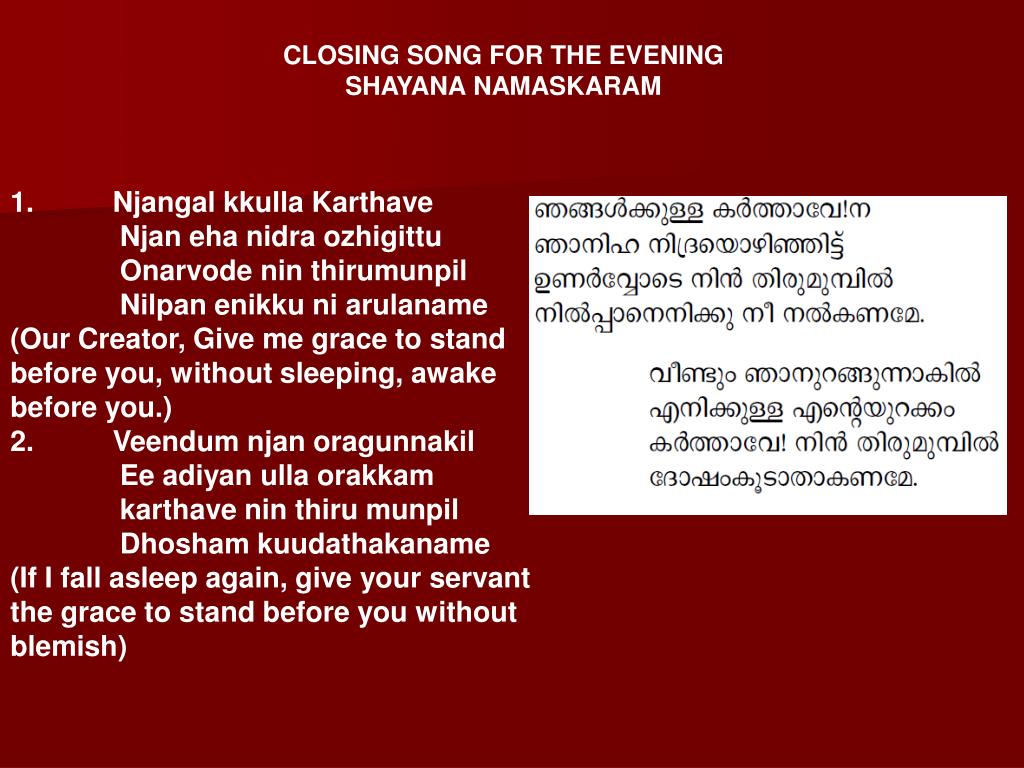 CLOSING SONG FOR THE EVENING
SHAYANA NAMASKARAM

1. Njangal kkulla Karthave
Njan eha nidra ozhigittu
Onarvode nin thirumunpil
Nilpan enikku ni arulaname
(Our Creator, Give me grace to stand before you, without sleeping, awake before you.)
2. Veendum njan oragunnakil
Ee adiyan ulla orakkam
karthave nin thiru munpil
Dhosham kuudathakaname
(If I fall asleep again, give your servant the grace to stand before you without blemish)

ഞങ്ങൾക്കുള്ള കർത്താവേ!ന
ഞാനിഹ നിദ്രയൊഴിഞ്ഞിട്ട്
ഉണർവ്വോടെ നിൻ തിരുമുമ്പിൽ
നിൽപ്പാനെനിക്കു നീ നൽകണമേ.

വീണ്ടും ഞാനുറങ്ങുന്നാകിൽ
എനിക്കുള്ള എന്റെയുറക്കം
കർത്താവേ! നിൻ തിരുമുമ്പിൽ
ദോഷംകൂടാതാകണമേ.